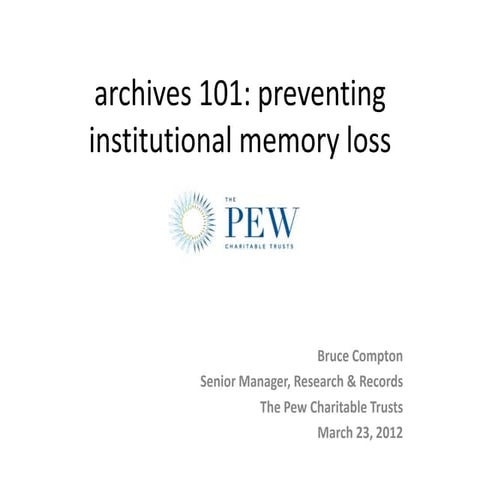 archives 101: preventing institutional memory loss

THE
PEW
CHARITABLE TRUSTS

Bruce Compton
Senior Manager, Research & Records
The Pew Charitable Trusts
March 23, 2012